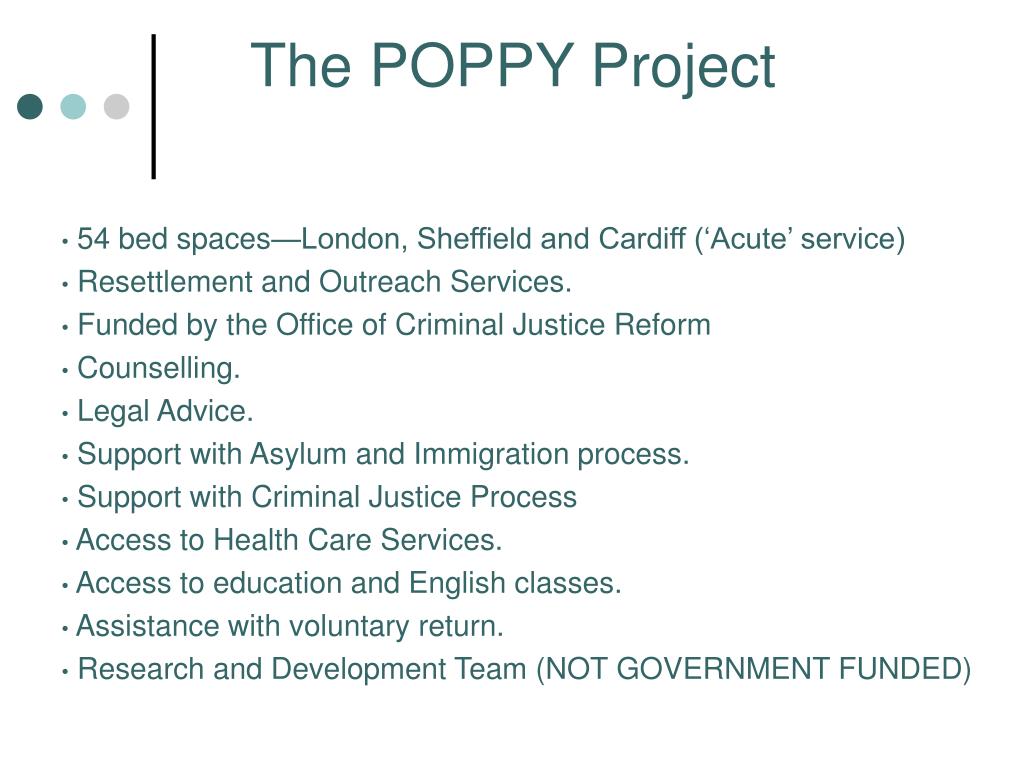 The POPPY Project

• 54 bed spaces—London, Sheffield and Cardiff (‘Acute’ service)
• Resettlement and Outreach Services.
• Funded by the Office of Criminal Justice Reform
• Counselling.
• Legal Advice.
• Support with Asylum and Immigration process.
• Support with Criminal Justice Process
• Access to Health Care Services.
• Access to education and English classes.
• Assistance with voluntary return.
• Research and Development Team (NOT GOVERNMENT FUNDED)